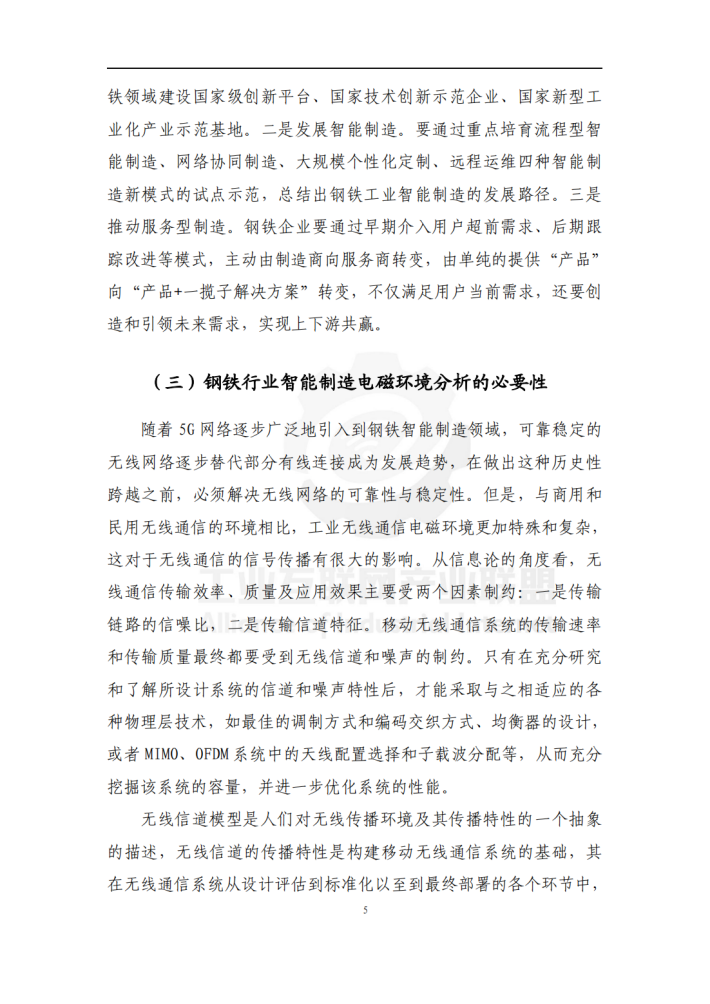 铁领域建设国家级创新平台、国家技术创新示范企业、国家新型工业化产业示范基地。二是发展智能制造。要通过重点培育流程型智能制造、网络协同制造、大规模个性化定制、远程运维四种智能制造新模式的试点示范，总结出钢铁工业智能制造的发展路径。三是推动服务型制造。钢铁企业要通过早期介入用户超前需求、后期跟踪改进等模式，主动由制造商向服务商转变，由单纯的提供“产品”向“产品+一揽子解决方案”转变，不仅满足用户当前需求，还要创造和引领未来需求，实现上下游共赢。

（三）钢铁行业智能制造电磁环境分析的必要性

随着 5G 网络逐步广泛地引入到钢铁智能制造领域，可靠稳定的无线网络逐步替代部分有线连接成为发展趋势，在做出这种历史性跨越之前，必须解决无线网络的可靠性与稳定性。但是，与商用和民用无线通信的环境相比，工业无线通信电磁环境更加特殊和复杂，这对于无线通信的信号传播有很大的影响。从信息论的角度看，无线通信传输效率、质量及应用效果主要受两个因素制约：一是传输链路的信噪比，二是传输信道特征。移动无线通信系统的传输速率和传输质量最终都要受到无线信道和噪声的制约。只有在充分研究和了解所设计系统的信道和噪声特性后，才能采取与之相适应的各种物理层技术，如最佳的调制方式和编码交织方式、均衡器的设计，或者 MIMO、OFDM 系统中的天线配置选择和子载波分配等，从而充分挖掘该系统的容量，并进一步优化系统的性能。

无线信道模型是人们对无线传播环境及其传播特性的一个抽象的描述，无线信道的传播特性是构建移动无线通信系统的基础，其在无线通信系统从设计评估到标准化以至到最终部署的各个环节中，

5